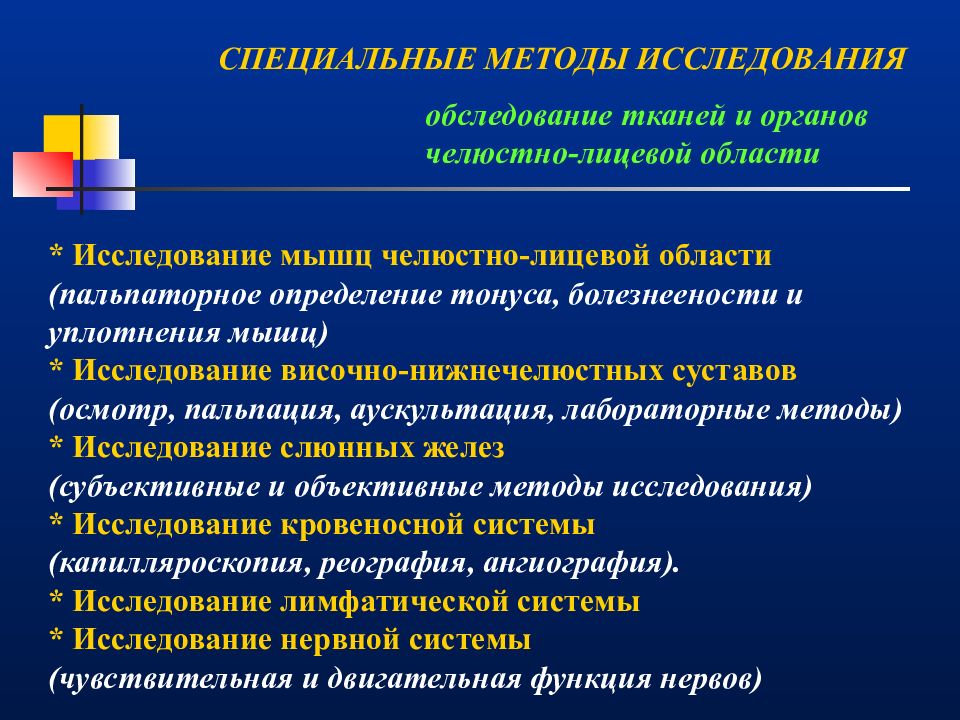 СПЕЦИАЛЬНЫЕ МЕТОДЫ ИССЛЕДОВАНИЯ

обследование тканей и органов челюстно-лицевой области

* Исследование мышц челюстно-лицевой области (пальпаторное определение тонуса, болезнеености и уплотнения мышц)
* Исследование височно-нижнечелюстных суставов (осмотр, пальпация, аускультация, лабораторные методы)
* Исследование слюнных желез (субъективные и объективные методы исследования)
* Исследование кровеносной системы (капилляроскопия, реография, ангиография).
* Исследование лимфатической системы
* Исследование нервной системы (чувствительная и двигательная функция нервов)